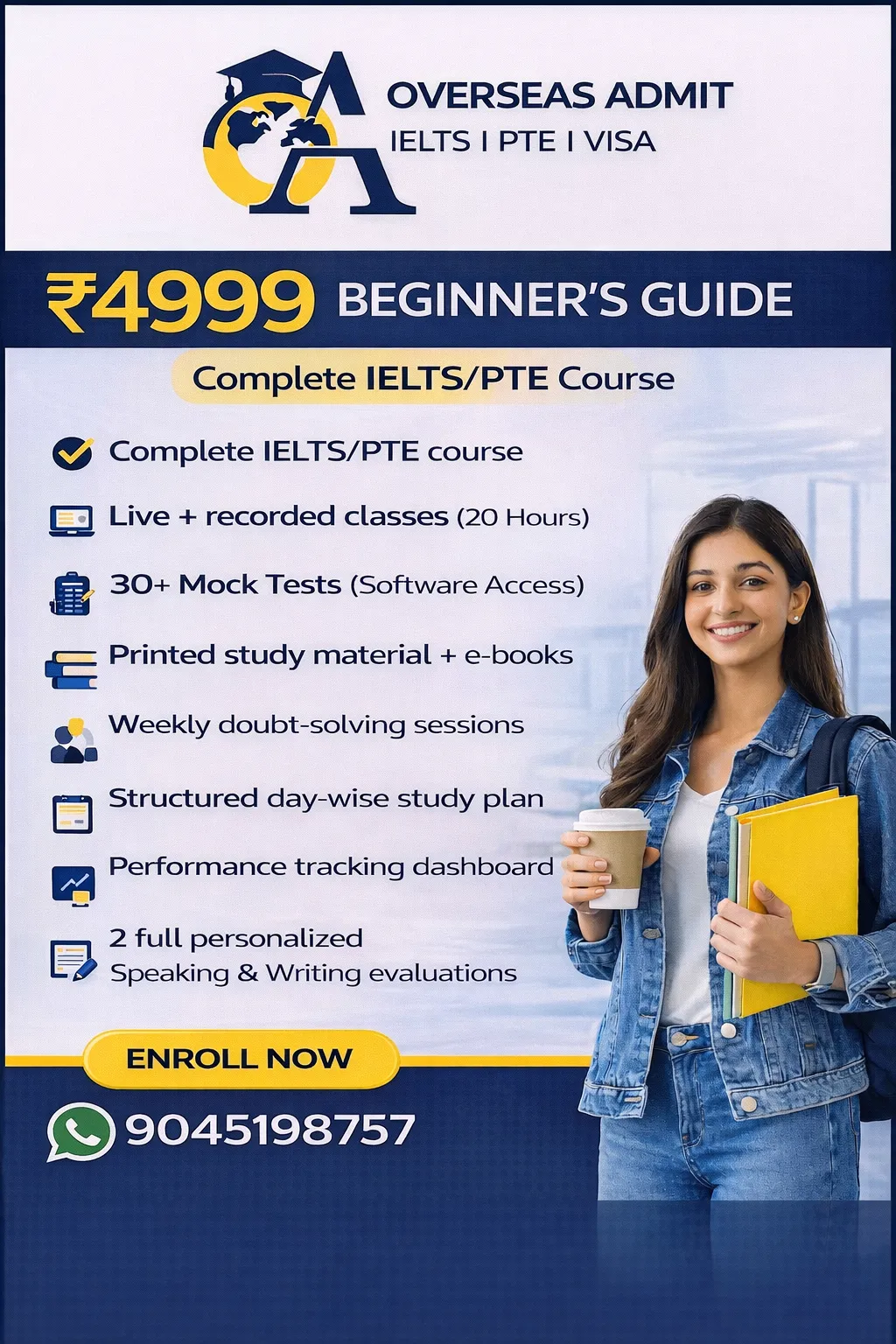 OVERSEAS ADMIT
IELTS I PTE I VISA

₹4999 BEGINNER'S GUIDE

Complete IELTS/PTE Course

Complete IELTS/PTE course

Live + recorded classes (20 Hours)

30+ Mock Tests (Software Access)

Printed study material + e-books

Weekly doubt-solving sessions

Structured day-wise study plan

Performance tracking dashboard

2 full personalized
Speaking & Writing evaluations

ENROLL NOW

9045198757